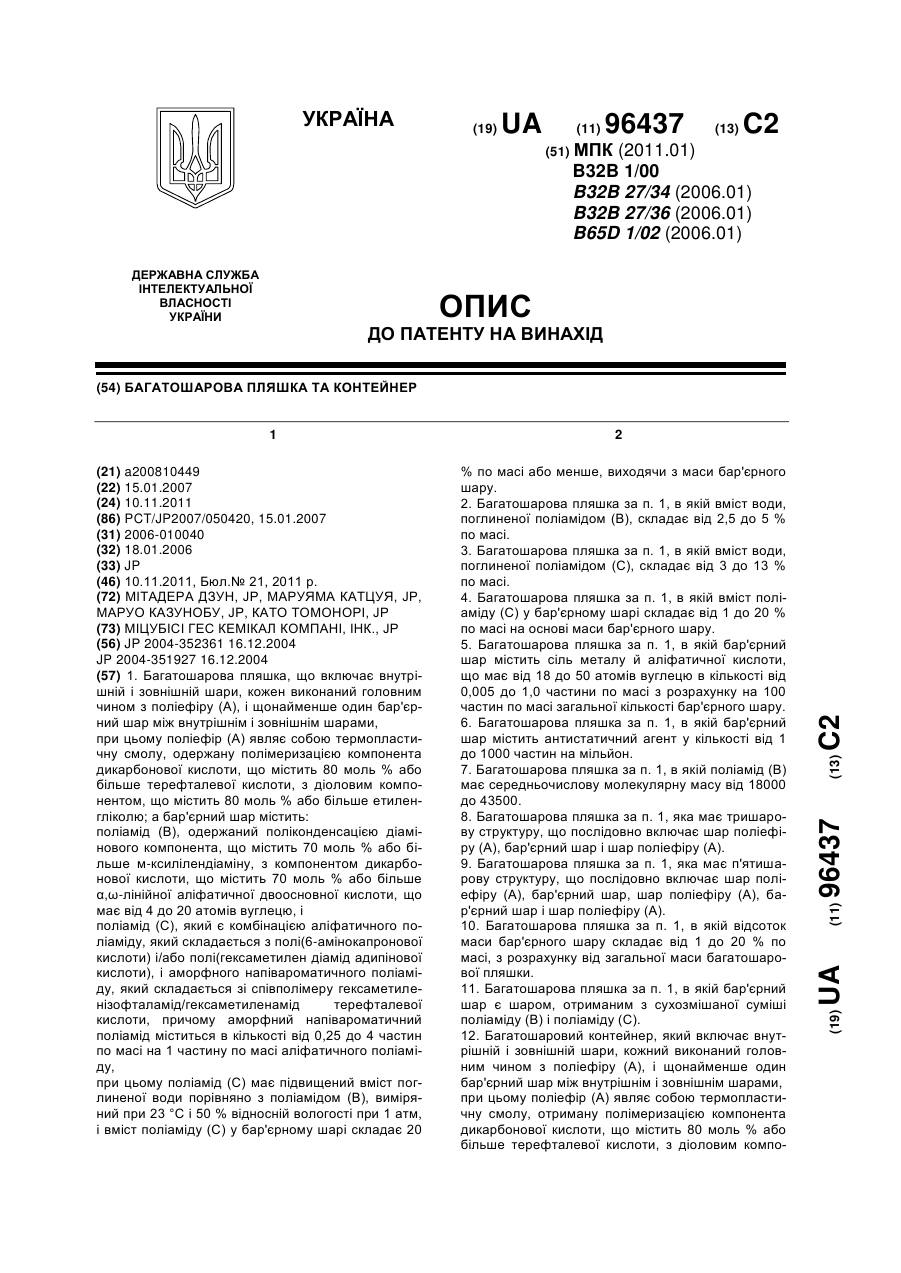 УКРАЇНА

(19) UA (11) 96437 (13) C2

(51) МПК (2011.01)
B32B 1/00
B32B 27/34 (2006.01)
B32B 27/36 (2006.01)
B65D 1/02 (2006.01)

ДЕРЖАВНА СЛУЖБА ІНТЕЛЕКТУАЛЬНОЇ ВЛАСНОСТІ УКРАЇНИ

ОПИС
ДО ПАТЕНТУ НА ВИНАХІД

(54) БАГАТОШАРОВА ПЛЯШКА ТА КОНТЕЙНЕР

1

(21) a200810449
(22) 15.01.2007
(24) 10.11.2011
(86) PCT/JP2007/050420, 15.01.2007
(31) 2006-010040
(32) 18.01.2006
(33) JP
(46) 10.11.2011, Бюл.№ 21, 2011 р.
(72) МІТАДЕРА ДЗУН, JP, МАРУЯМА КАТЦУЯ, JP, МАРУО КАЗУНОБУ, JP, КАТО ТОМОНОРІ, JP
(73) МІЦУБІСІ ГЕС КЕМІКАЛ КОМПАНІ, ІНК., JP
(56) JP 2004-352361 16.12.2004
JP 2004-351927 16.12.2004
(57) 1. Багатошарова пляшка, що включає внутрішній і зовнішній шари, кожен виконаний головним чином з поліефіру (А), і щонайменше один бар'єрний шар між внутрішнім і зовнішнім шарами,
при цьому поліефір (А) являє собою термопластичну смолу, одержану полімеризацією компонента дикарбонової кислоти, що містить 80 моль % або більше терефталевої кислоти, з діоловим компонентом, що містить 80 моль % або більше етиленгліколю; а бар'єрний шар містить:
поліамід (В), одержаний поліконденсацією діамінового компонента, що містить 70 моль % або більше м-ксилілендіаміну, з компонентом дикарбонової кислоти, що містить 70 моль % або більше α,ω-лінійної аліфатичної двоосновної кислоти, що має від 4 до 20 атомів вуглецю, і
поліамід (С), який є комбінацією аліфатичного поліаміду, який складається з полі(6-амінокапронової кислоти) і/або полі(гексаметилен діамід адипінової кислоти), і аморфного напівароматичного поліаміду, який складається зі співполімеру гексаметиленізофталамід/гексаметиленамід терефталевої кислоти, причому аморфний напівароматичний поліамід міститься в кількості від 0,25 до 4 частин по масі на 1 частину по масі аліфатичного поліаміду,
при цьому поліамід (С) має підвищений вміст поглиненої води порівняно з поліамідом (В), виміряний при 23 °С і 50 % відносній вологості при 1 атм, і вміст поліаміду (С) у бар'єрному шарі складає 20

2

% по масі або менше, виходячи з маси бар'єрного шару.
2. Багатошарова пляшка за п. 1, в якій вміст води, поглиненої поліамідом (В), складає від 2,5 до 5 % по масі.
3. Багатошарова пляшка за п. 1, в якій вміст води, поглиненої поліамідом (С), складає від 3 до 13 % по масі.
4. Багатошарова пляшка за п. 1, в якій вміст поліаміду (С) у бар'єрному шарі складає від 1 до 20 % по масі на основі маси бар'єрного шару.
5. Багатошарова пляшка за п. 1, в якій бар'єрний шар містить сіль металу й аліфатичної кислоти, що має від 18 до 50 атомів вуглецю в кількості від 0,005 до 1,0 частини по масі з розрахунку на 100 частин по масі загальної кількості бар'єрного шару.
6. Багатошарова пляшка за п. 1, в якій бар'єрний шар містить антистатичний агент у кількості від 1 до 1000 частин на мільйон.
7. Багатошарова пляшка за п. 1, в якій поліамід (В) має середньочислову молекулярну масу від 18000 до 43500.
8. Багатошарова пляшка за п. 1, яка має тришарову структуру, що послідовно включає шар поліефіру (А), бар'єрний шар і шар поліефіру (А).
9. Багатошарова пляшка за п. 1, яка має п'ятишарову структуру, що послідовно включає шар поліефіру (А), бар'єрний шар, шар поліефіру (А), бар'єрний шар і шар поліефіру (А).
10. Багатошарова пляшка за п. 1, в якій відсоток маси бар'єрного шару складає від 1 до 20 % по масі, з розрахунку від загальної маси багатошарової пляшки.
11. Багатошарова пляшка за п. 1, в якій бар'єрний шар є шаром, отриманим з сухозмішаної суміші поліаміду (В) і поліаміду (С).
12. Багатошаровий контейнер, який включає внутрішній і зовнішній шари, кожний виконаний головним чином з поліефіру (А), і щонайменше один бар'єрний шар між внутрішнім і зовнішнім шарами,
при цьому поліефір (А) являє собою термопластичну смолу, отриману полімеризацією компонента дикарбонової кислоти, що містить 80 моль % або більше терефталевої кислоти, з діоловим компо-

(19) UA (11) 96437 (13) C2